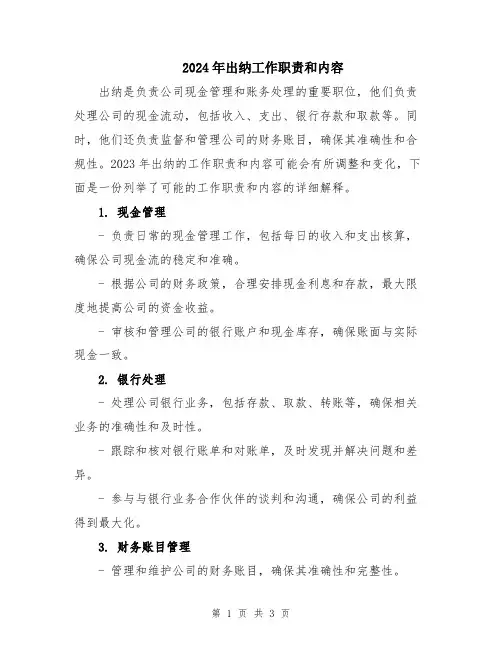 2024年出纳工作职责和内容

出纳是负责公司现金管理和账务处理的重要职位，他们负责处理公司的现金流动，包括收入、支出、银行存款和取款等。同时，他们还负责监督和管理公司的财务账目，确保其准确性和合规性。2023年出纳的工作职责和内容可能会有所调整和变化，下面是一份列举了可能的工作职责和内容的详细解释。

1. 现金管理

- 负责日常的现金管理工作，包括每日的收入和支出核算，确保公司现金流的稳定和准确。

- 根据公司的财务政策，合理安排现金利息和存款，最大限度地提高公司的资金收益。

- 审核和管理公司的银行账户和现金库存，确保账面与实际现金一致。

2. 银行处理

- 处理公司银行业务，包括存款、取款、转账等，确保相关业务的准确性和及时性。

- 跟踪和核对银行账单和对账单，及时发现并解决问题和差异。

- 参与与银行业务合作伙伴的谈判和沟通，确保公司的利益得到最大化。

3. 财务账目管理

- 管理和维护公司的财务账目，确保其准确性和完整性。

第 1 页 共 3 页